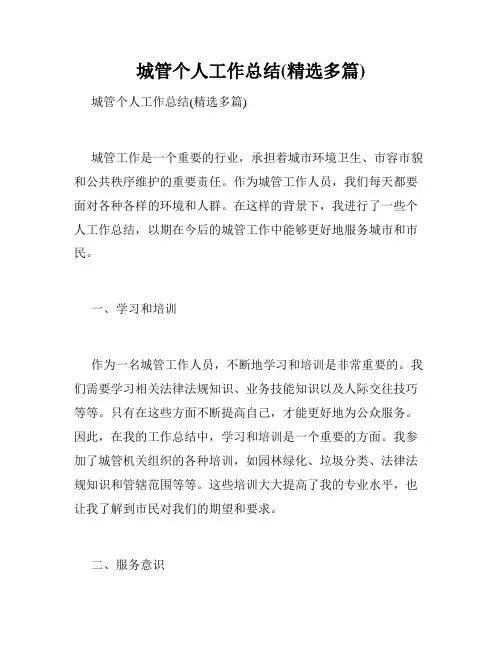 城管个人工作总结(精选多篇)

城管个人工作总结(精选多篇)

城管工作是一个重要的行业，承担着城市环境卫生、市容市貌和公共秩序维护的重要责任。作为城管工作人员，我们每天都要面对各种各样的环境和人群。在这样的背景下，我进行了一些个人工作总结，以期在今后的城管工作中能够更好地服务城市和市民。

一、学习和培训

作为一名城管工作人员，不断地学习和培训是非常重要的。我们需要学习相关法律法规知识、业务技能知识以及人际交往技巧等等。只有在这些方面不断提高自己，才能更好地为公众服务。因此，在我的工作总结中，学习和培训是一个重要的方面。我参加了城管机关组织的各种培训，如园林绿化、垃圾分类、法律法规知识和管辖范围等等。这些培训大大提高了我的专业水平，也让我了解到市民对我们的期望和要求。

二、服务意识